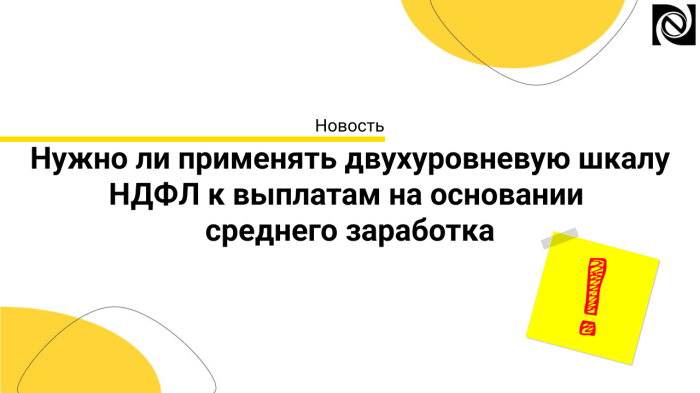 Новость

Нужно ли применять двухуровневую шкалу НДФЛ к выплатам на основании среднего заработка

!